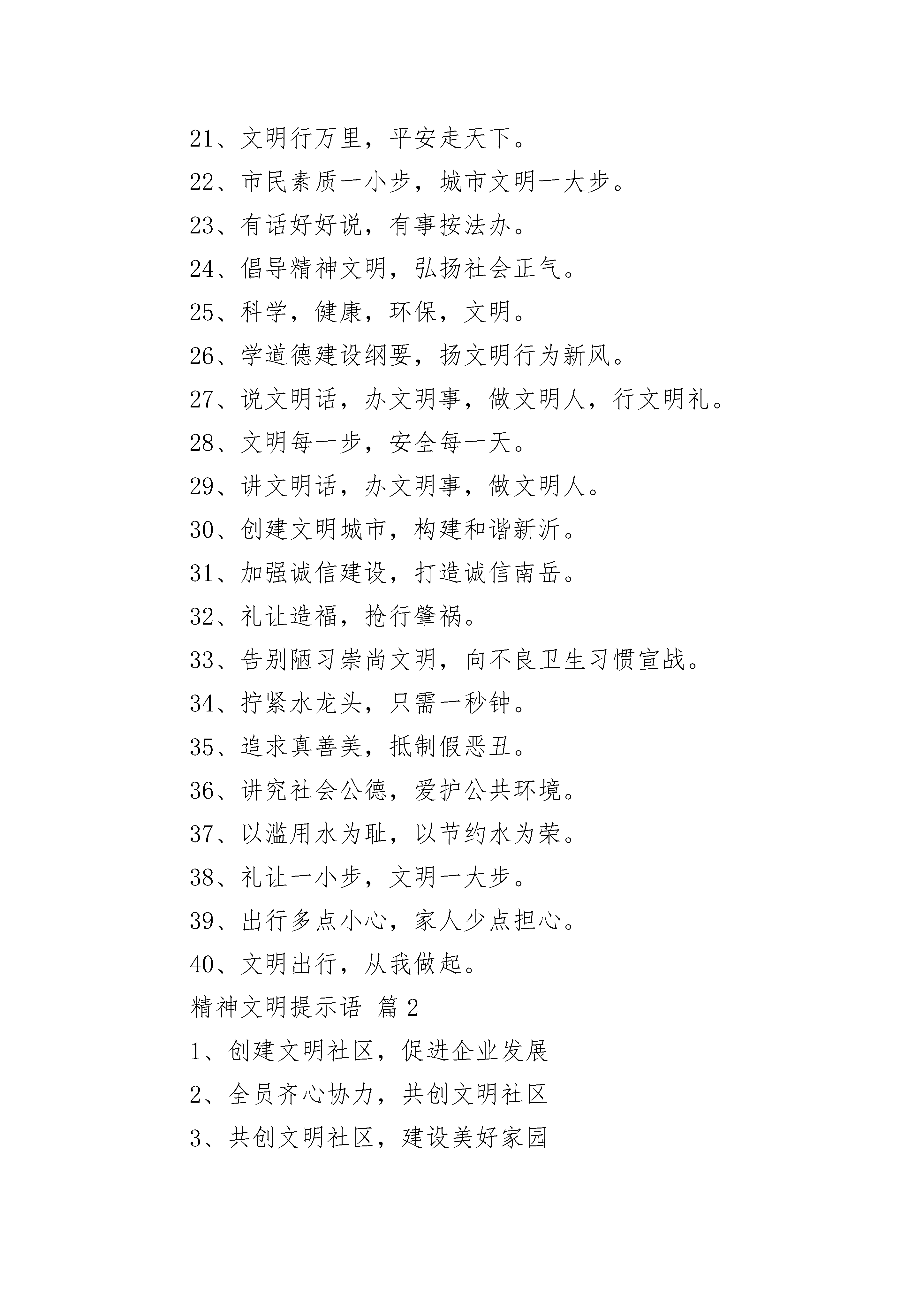 21、文明行万里，平安走天下。

22、市民素质一小步，城市文明一大步。

23、有话好好说，有事按法办。

24、倡导精神文明，弘扬社会正气。

25、科学，健康，环保，文明。

26、学道德建设纲要，扬文明行为新风。

27、说文明话，办文明事，做文明人，行文明礼。

28、文明每一步，安全每一天。

29、讲文明话，办文明事，做文明人。

30、创建文明城市，构建和谐新沂。

31、加强诚信建设，打造诚信南岳。

32、礼让造福，抢行肇祸。

33、告别陋习崇尚文明，向不良卫生习惯宣战。

34、拧紧水龙头，只需一秒钟。

35、追求真善美，抵制假恶丑。

36、讲究社会公德，爱护公共环境。

37、以滥用水为耻，以节约水为荣。

38、礼让一小步，文明一大步。

39、出行多点小心，家人少点担心。

40、文明出行，从我做起。

精神文明提示语 篇 2

1、创建文明社区，促进企业发展

2、全员齐心协力，共创文明社区

3、共创文明社区，建设美好家园